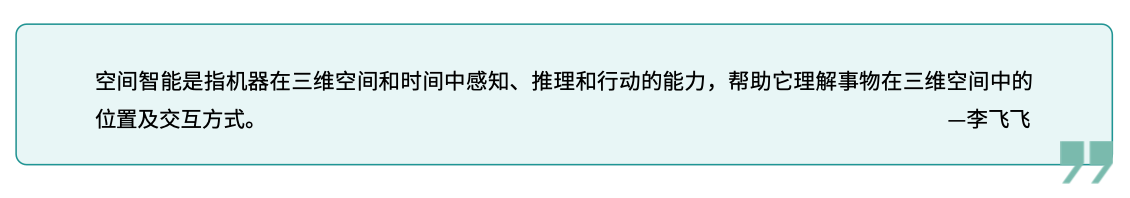 空间智能是指机器在三维空间和时间中感知、推理和行动的能力，帮助它理解事物在三维空间中的位置及交互方式。

—李飞飞